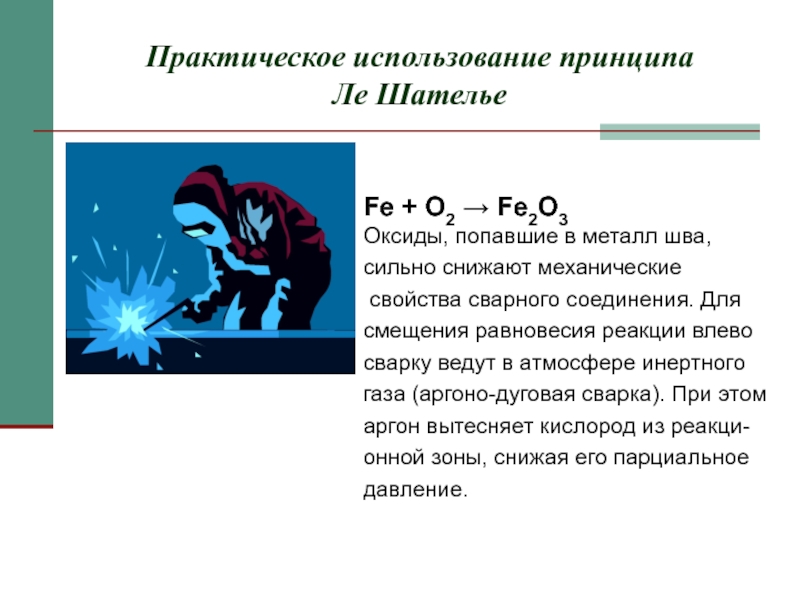 Практическое использование принципа Ле Шателье

$Fe + O_2 \rightarrow Fe_2O_3$

Оксиды, попавшие в металл шва, сильно снижают механические свойства сварного соединения. Для смещения равновесия реакции влево сварку ведут в атмосфере инертного газа (аргоно-дуговая сварка). При этом аргон вытесняет кислород из реакционной зоны, снижая его парциальное давление.